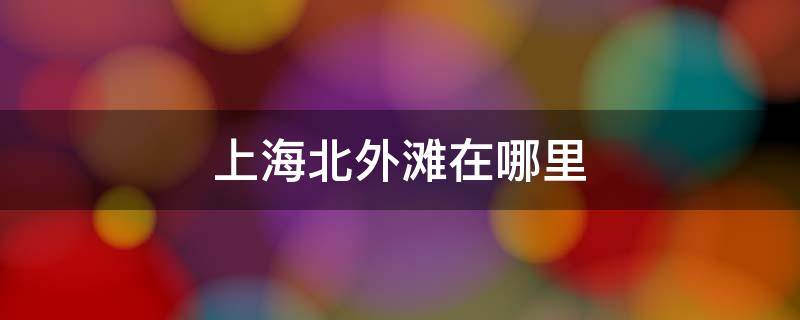 上海北外滩在哪里